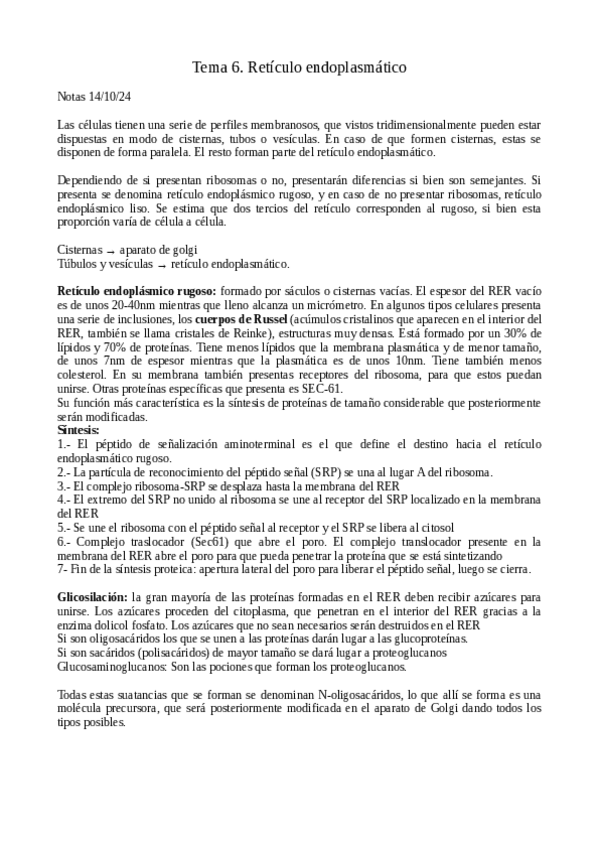 Tema 6. Retículo endoplasmático

Notas 14/10/24

Las células tienen una serie de perfiles membranosos, que vistos tridimensionalmente pueden estar dispuestas en modo de cisternas, tubos o vesículas. En caso de que formen cisternas, estas se disponen de forma paralela. El resto forman parte del retículo endoplasmático.

Dependiendo de si presentan ribosomas o no, presentarán diferencias si bien son semejantes. Si presenta se denomina retículo endoplásmico rugoso, y en caso de no presentar ribosomas, retículo endoplásmico liso. Se estima que dos tercios del retículo corresponden al rugoso, si bien esta proporción varía de célula a célula.

Cisternas → aparato de golgi
Túbulos y vesículas → retículo endoplasmático.

Retículo endoplásmico rugoso: formado por sáculos o cisternas vacías. El espesor del RER vacío es de unos 20-40nm mientras que lleno alcanza un micrómetro. En algunos tipos celulares presenta una serie de inclusiones, los cuerpos de Russel (acúmulos cristalinos que aparecen en el interior del RER, también se llama cristales de Reinke), estructuras muy densas. Está formado por un 30% de lípidos y 70% de proteínas. Tiene menos lípidos que la membrana plasmática y de menor tamaño, de unos 7nm de espesor mientras que la plasmática es de unos 10nm. Tiene también menos colesterol. En su membrana también presentas receptores del ribosoma, para que estos puedan unirse. Otras proteínas específicas que presenta es SEC-61.
Su función más característica es la síntesis de proteínas de tamaño considerable que posteriormente serán modificadas.
Síntesis:
1.- El péptido de señalización aminoterminal es el que define el destino hacia el retículo endoplasmático rugoso.
2.- La partícula de reconocimiento del péptido señal (SRP) se una al lugar A del ribosoma.
3.- El complejo ribosoma-SRP se desplaza hasta la membrana del RER
4.- El extremo del SRP no unido al ribosoma se une al receptor del SRP localizado en la membrana del RER
5.- Se une el ribosoma con el péptido señal al receptor y el SRP se libera al citosol
6.- Complejo traslocador (Sec61) que abre el poro. El complejo translocador presente en la membrana del RER abre el poro para que pueda penetrar la proteína que se está sintetizando
7- Fin de la síntesis proteica: apertura lateral del poro para liberar el péptido señal, luego se cierra.

Glicosilación: la gran mayoría de las proteínas formadas en el RER deben recibir azúcares para unirse. Los azúcares proceden del citoplasma, que penetran en el interior del RER gracias a la enzima dolicol fosfato. Los azúcares que no sean necesarios serán destruidos en el RER
Si son oligosacáridos los que se unen a las proteínas darán lugar a las glucoproteínas.
Si son sacáridos (polisacáridos) de mayor tamaño se dará lugar a proteoglucanos
Glucosaminoglucanos: Son las pociones que forman los proteoglucanos.

Todas estas suatancias que se forman se denominan N-oligosacáridos, lo que allí se forma es una molécula precursora, que será posteriormente modificada en el aparato de Golgi dando todos los tipos posibles.